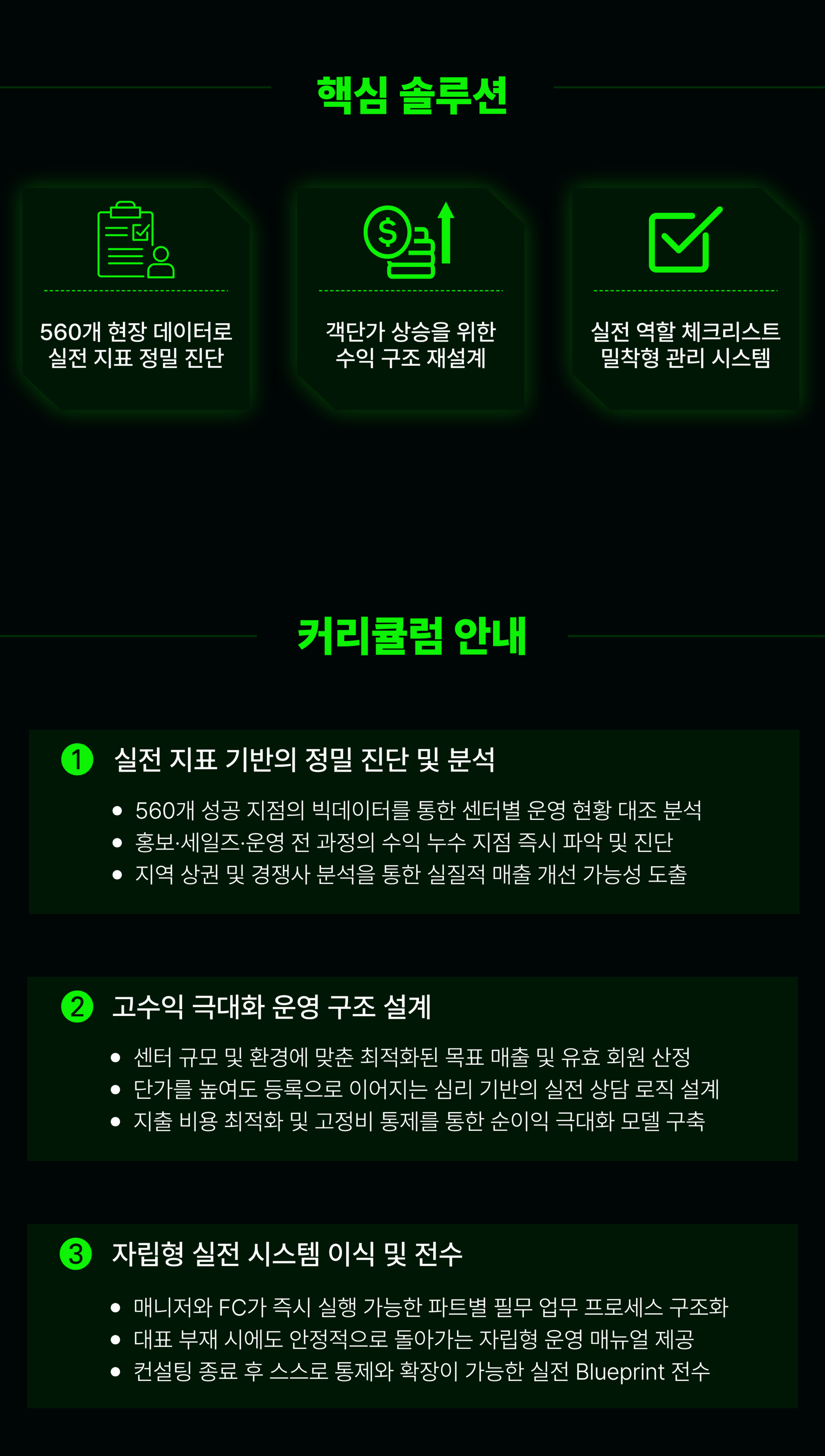 핵심 솔루션

560개 현장 데이터로 실전 지표 정밀 진단

객단가 상승을 위한 수익 구조 재설계

실전 역할 체크리스트 밀착형 관리 시스템

커리큘럼 안내

1 실전 지표 기반의 정밀 진단 및 분석

• 560개 성공 지점의 빅데이터를 통한 센터별 운영 현황 대조 분석
• 홍보·세일즈·운영 전 과정의 수익 누수 지점 즉시 파악 및 진단
• 지역 상권 및 경쟁사 분석을 통한 실질적 매출 개선 가능성 도출

2 고수익 극대화 운영 구조 설계

• 센터 규모 및 환경에 맞춘 최적화된 목표 매출 및 유효 회원 산정
• 단가를 높여도 등록으로 이어지는 심리 기반의 실전 상담 로직 설계
• 지출 비용 최적화 및 고정비 통제를 통한 순이익 극대화 모델 구축

3 자립형 실전 시스템 이식 및 전수

• 매니저와 FC가 즉시 실행 가능한 파트별 필무 업무 프로세스 구조화
• 대표 부재 시에도 안정적으로 돌아가는 자립형 운영 매뉴얼 제공
• 컨설팅 종료 후 스스로 통제와 확장이 가능한 실전 Blueprint 전수